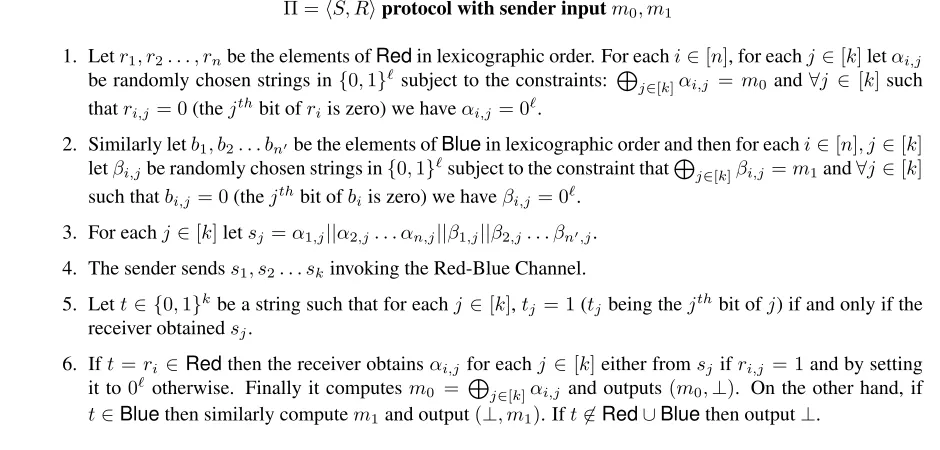 $\Pi = \langle S, R \rangle$ protocol with sender input $m_0, m_1$

1. Let $r_1, r_2 \ldots, r_n$ be the elements of Red in lexicographic order. For each $i \in [n]$, for each $j \in [k]$ let $\alpha_{i,j}$ be randomly chosen strings in $\{0,1\}^\ell$ subject to the constraints: $\bigoplus_{j \in [k]} \alpha_{i,j} = m_0$ and $\forall j \in [k]$ such that $r_{i,j} = 0$ (the $j^{th}$ bit of $r_i$ is zero) we have $\alpha_{i,j} = 0^\ell$.

2. Similarly let $b_1, b_2 \ldots b_{n'}$ be the elements of Blue in lexicographic order and then for each $i \in [n], j \in [k]$ let $\beta_{i,j}$ be randomly chosen strings in $\{0,1\}^\ell$ subject to the constraint that $\bigoplus_{j \in [k]} \beta_{i,j} = m_1$ and $\forall j \in [k]$ such that $b_{i,j} = 0$ (the $j^{th}$ bit of $b_i$ is zero) we have $\beta_{i,j} = 0^\ell$.

3. For each $j \in [k]$ let $s_j = \alpha_{1,j} || \alpha_{2,j} \ldots \alpha_{n,j} || \beta_{1,j} || \beta_{2,j} \ldots \beta_{n',j}$.

4. The sender sends $s_1, s_2 \ldots s_k$ invoking the Red-Blue Channel.

5. Let $t \in \{0,1\}^k$ be a string such that for each $j \in [k]$, $t_j = 1$ ($t_j$ being the $j^{th}$ bit of $j$) if and only if the receiver obtained $s_j$.

6. If $t = r_i \in$ Red then the receiver obtains $\alpha_{i,j}$ for each $j \in [k]$ either from $s_j$ if $r_{i,j} = 1$ and by setting it to $0^\ell$ otherwise. Finally it computes $m_0 = \bigoplus_{j \in [k]} \alpha_{i,j}$ and outputs $(m_0, \perp)$. On the other hand, if $t \in$ Blue then similarly compute $m_1$ and output $(\perp, m_1)$. If $t \notin$ Red $\cup$ Blue then output $\perp$.